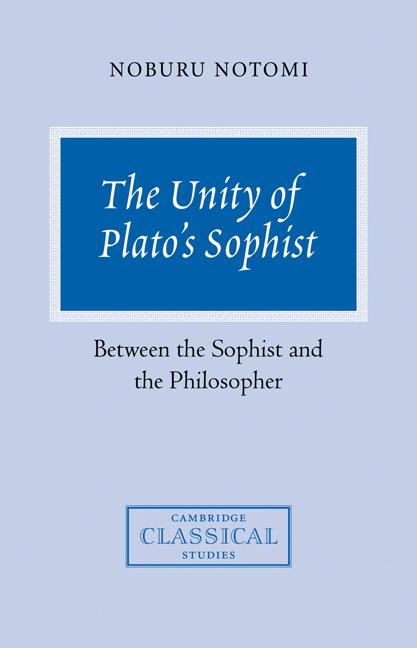 NOBURU NOTOMI

The Unity of Plato's Sophist

Between the Sophist and the Philosopher

CAMBRIDGE
CLASSICAL
STUDIES